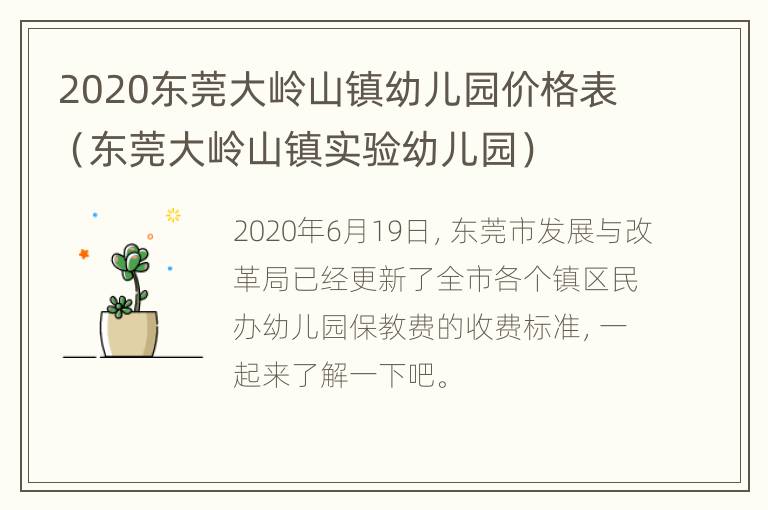 2020东莞大岭山镇幼儿园价格表（东莞大岭山镇实验幼儿园）

2020年6月19日，东莞市发展与改革局已经更新了全市各个镇区民办幼儿园保教费的收费标准，一起来了解一下吧。